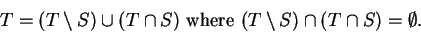 $T = (T \setminus S) \cup (T \cap S)$ where $(T \setminus S) \cap (T \cap S) = \emptyset$.